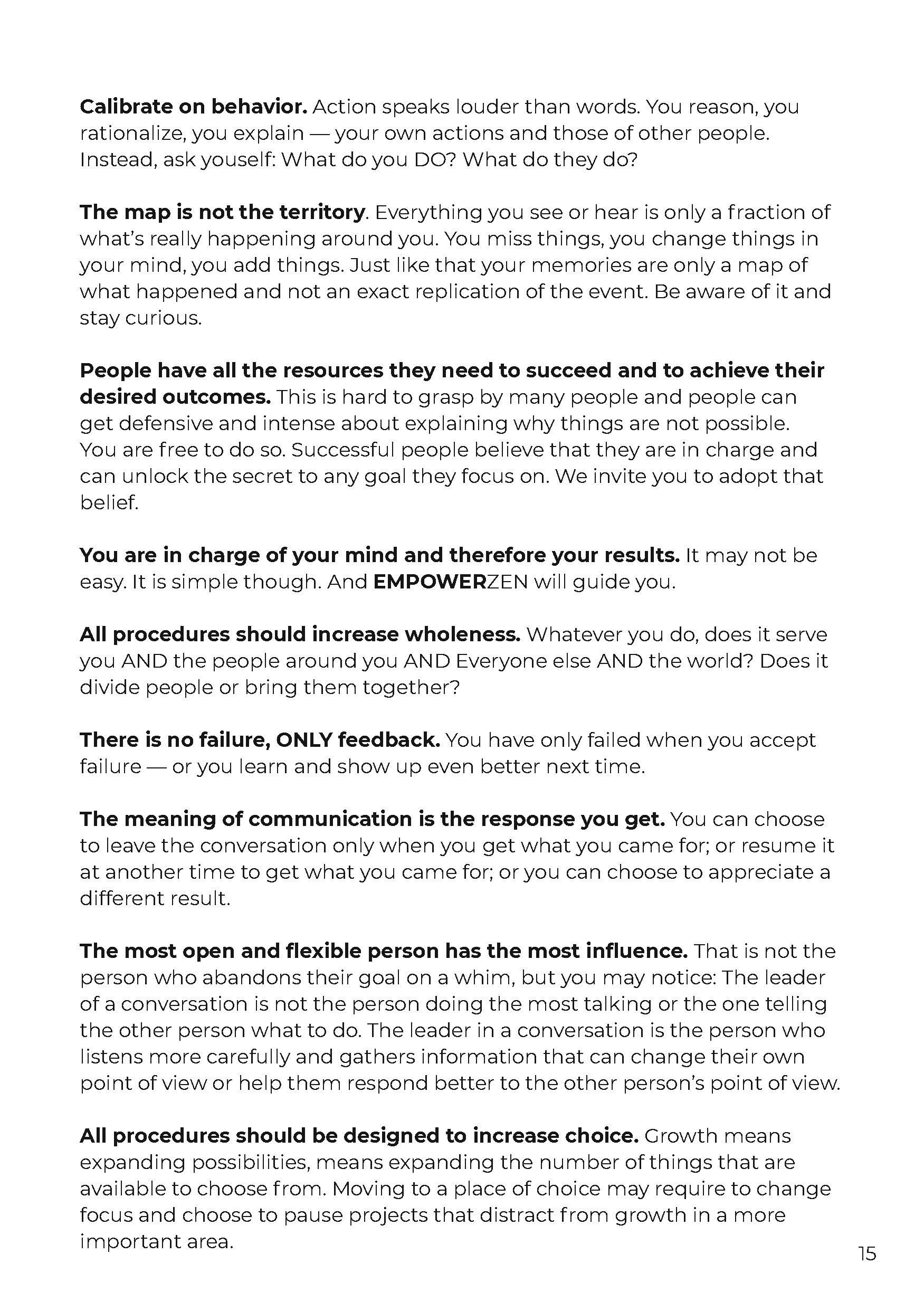 Calibrate on behavior. Action speaks louder than words. You reason, you rationalize, you explain — your own actions and those of other people. Instead, ask youself: What do you DO? What do they do?

The map is not the territory. Everything you see or hear is only a fraction of what's really happening around you. You miss things, you change things in your mind, you add things. Just like that your memories are only a map of what happened and not an exact replication of the event. Be aware of it and stay curious.

People have all the resources they need to succeed and to achieve their desired outcomes. This is hard to grasp by many people and people can get defensive and intense about explaining why things are not possible. You are free to do so. Successful people believe that they are in charge and can unlock the secret to any goal they focus on. We invite you to adopt that belief.

You are in charge of your mind and therefore your results. It may not be easy. It is simple though. And EMPOWERZEN will guide you.

All procedures should increase wholeness. Whatever you do, does it serve you AND the people around you AND Everyone else AND the world? Does it divide people or bring them together?

There is no failure, ONLY feedback. You have only failed when you accept failure — or you learn and show up even better next time.

The meaning of communication is the response you get. You can choose to leave the conversation only when you get what you came for; or resume it at another time to get what you came for; or you can choose to appreciate a different result.

The most open and flexible person has the most influence. That is not the person who abandons their goal on a whim, but you may notice: The leader of a conversation is not the person doing the most talking or the one telling the other person what to do. The leader in a conversation is the person who listens more carefully and gathers information that can change their own point of view or help them respond better to the other person's point of view.

All procedures should be designed to increase choice. Growth means expanding possibilities, means expanding the number of things that are available to choose from. Moving to a place of choice may require to change focus and choose to pause projects that distract from growth in a more important area.

15